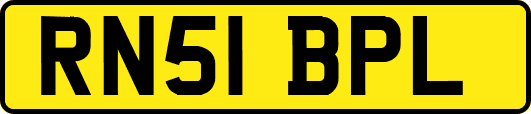 RN51 BPL